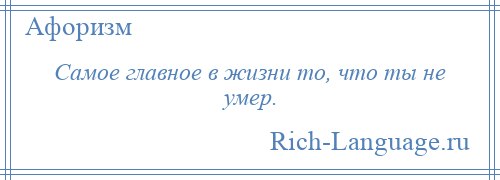 Афоризм

Самое главное в жизни то, что ты не умер.

Rich-Language.ru